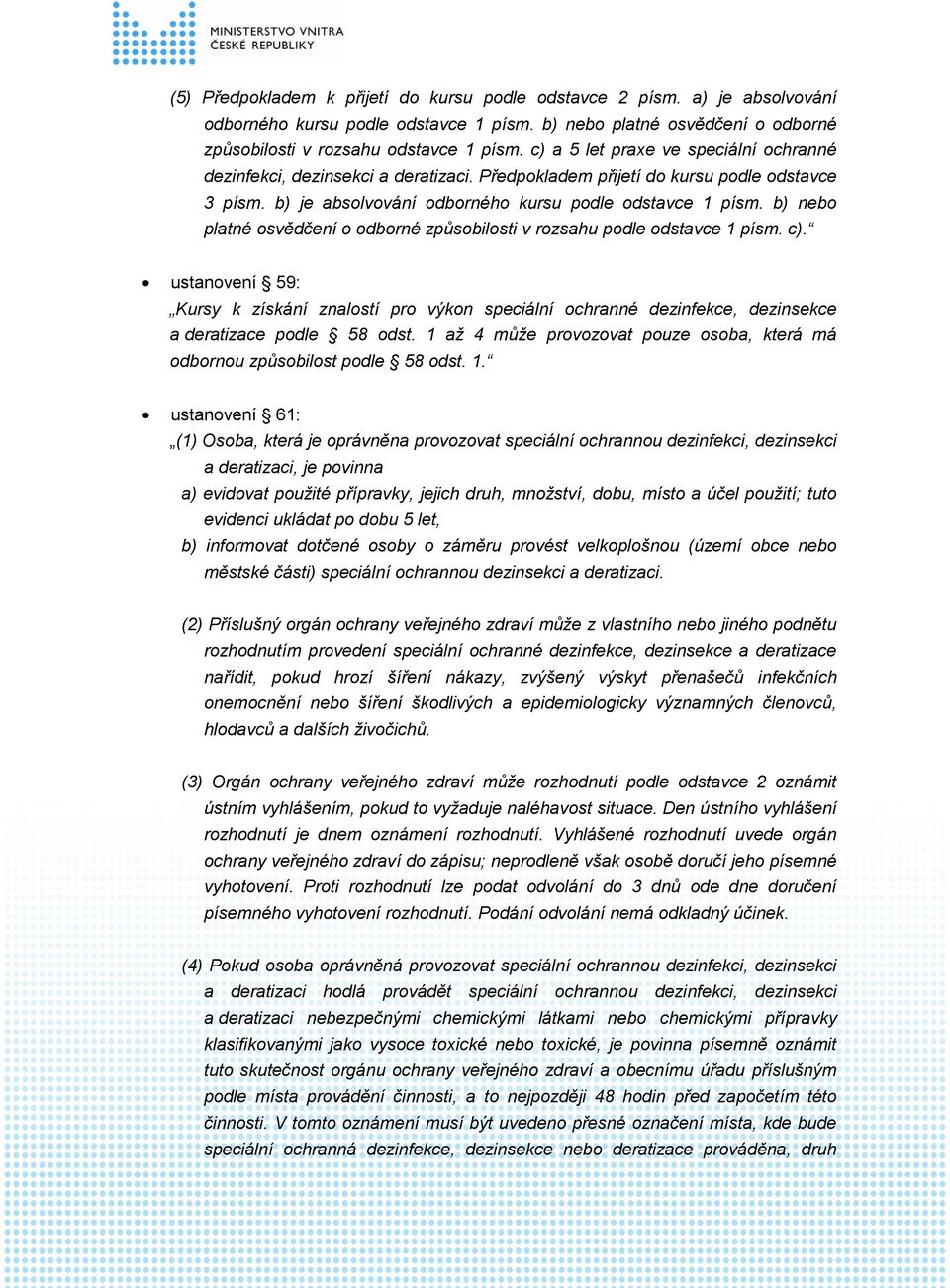 MINISTERSTVO VNITRA
ČESKÉ REPUBLIKY

(5) Předpokladem k přijetí do kursu podle odstavce 2 písm. a) je absolvování odborného kursu podle odstavce 1 písm. b) nebo platné osvědčení o odborné způsobilosti v rozsahu odstavce 1 písm. c) a 5 let praxe ve speciální ochranné dezinfekci, dezinsekci a deratizaci. Předpokladem přijetí do kursu podle odstavce 3 písm. b) je absolvování odborného kursu podle odstavce 1 písm. b) nebo platné osvědčení o odborné způsobilosti v rozsahu podle odstavce 1 písm. c).“

• ustanovení § 59:
„Kursy k získání znalostí pro výkon speciální ochranné dezinfekce, dezinsekce a deratizace podle § 58 odst. 1 až 4 může provozovat pouze osoba, která má odbornou způsobilost podle § 58 odst. 1.“

• ustanovení § 61:
„(1) Osoba, která je oprávněna provozovat speciální ochrannou dezinfekci, dezinsekci a deratizaci, je povinna
a) evidovat použité přípravky, jejich druh, množství, dobu, místo a účel použití; tuto evidenci ukládat po dobu 5 let,
b) informovat dotčené osoby o záměru provést velkoplošnou (území obce nebo městské části) speciální ochrannou dezinsekci a deratizaci.

(2) Příslušný orgán ochrany veřejného zdraví může z vlastního nebo jiného podnětu rozhodnutím provedení speciální ochranné dezinfekce, dezinsekce a deratizace nařídit, pokud hrozí šíření nákazy, zvýšený výskyt přenašečů infekčních onemocnění nebo šíření škodlivých a epidemiologicky významných členovců, hlodavců a dalších živočichů.

(3) Orgán ochrany veřejného zdraví může rozhodnutí podle odstavce 2 oznámit ústním vyhlášením, pokud to vyžaduje naléhavost situace. Den ústního vyhlášení rozhodnutí je dnem oznámení rozhodnutí. Vyhlášené rozhodnutí uvede orgán ochrany veřejného zdraví do zápisu; neprodleně však osobě doručí jeho písemné vyhotovení. Proti rozhodnutí lze podat odvolání do 3 dnů ode dne doručení písemného vyhotovení rozhodnutí. Podání odvolání nemá odkladný účinek.

(4) Pokud osoba oprávněná provozovat speciální ochrannou dezinfekci, dezinsekci a deratizaci hodlá provádět speciální ochrannou dezinfekci, dezinsekci a deratizaci nebezpečnými chemickými látkami nebo chemickými přípravky klasifikovanými jako vysoce toxické nebo toxické, je povinna písemně oznámit tuto skutečnost orgánu ochrany veřejného zdraví a obecnímu úřadu příslušným podle místa provádění činnosti, a to nejpozději 48 hodin před započetím této činnosti. V tomto oznámení musí být uvedeno přesné označení místa, kde bude speciální ochranná dezinfekce, dezinsekce nebo deratizace prováděna, druh